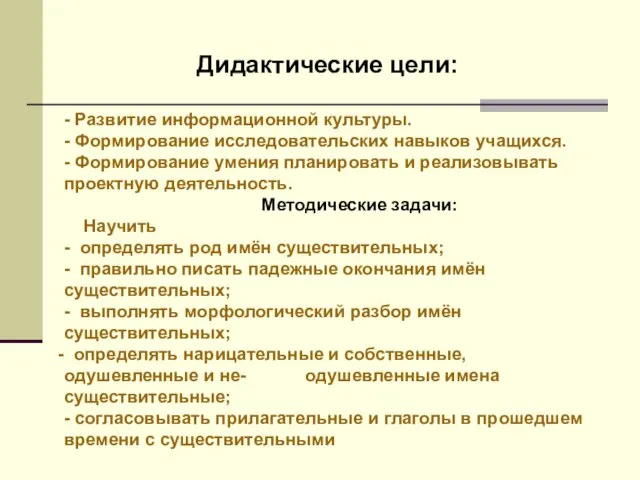 Дидактические цели:

- Развитие информационной культуры.
- Формирование исследовательских навыков учащихся.
- Формирование умения планировать и реализовывать проектную деятельность.

Методические задачи:

Научить
- определять род имён существительных;
- правильно писать падежные окончания имён существительных;
- выполнять морфологический разбор имён существительных;
- определять нарицательные и собственные, одушевленные и не- одушевленные имена существительные;
- согласовывать прилагательные и глаголы в прошедшем времени с существительными